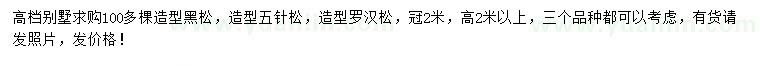 高档别墅求购100多棵造型黑松，造型五针松，造型罗汉松，冠2米，高2米以上，三个品种都可以考虑，有货请发照片，发价格！